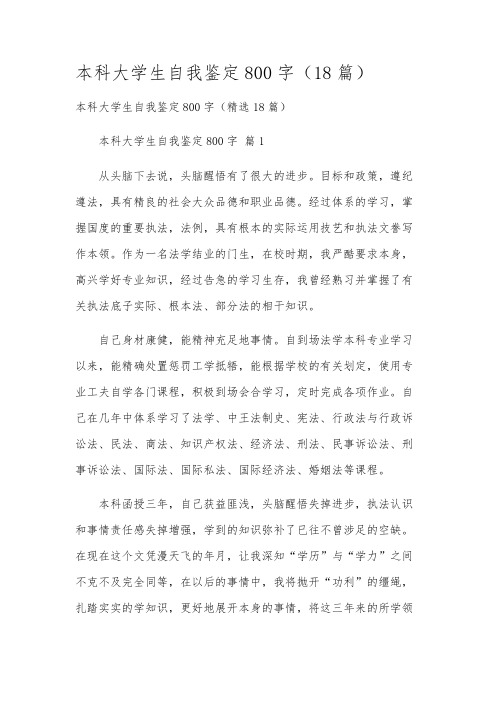 本科大学生自我鉴定800字（18篇）

本科大学生自我鉴定800字（精选18篇）

本科大学生自我鉴定800字 篇1

从头脑下去说，头脑醒悟有了很大的进步。目标和政策，遵纪遵法，具有精良的社会大众品德和职业品德。经过体系的学习，掌握国度的重要执法，法例，具有根本的实际运用技艺和执法文誊写作本领。作为一名法学结业的门生，在校时期，我严酷要求本身，高兴学好专业知识，经过告急的学习生存，我曾经熟习并掌握了有关执法底子实际、根本法、部分法的相干知识。

自己身材康健，能精神充足地事情。自到场法学本科专业学习以来，能精确处置惩罚工学抵牾，能根据学校的有关划定，使用专业工夫自学各门课程，积极到场会合学习，定时完成各项作业。自己在几年中体系学习了法学、中王法制史、宪法、行政法与行政诉讼法、民法、商法、知识产权法、经济法、刑法、民事诉讼法、刑事诉讼法、国际法、国际私法、国际经济法、婚姻法等课程。

本科函授三年，自己获益匪浅，头脑醒悟失掉进步，执法认识和事情责任感失掉增强，学到的知识弥补了已往不曾涉足的空缺。在现在这个文凭漫天飞的年月，让我深知“学历”与“学力”之间不克不及完全同等，在以后的事情中，我将抛开“功利”的缰绳，扎踏实实的学知识，更好地展开本身的事情，将这三年来的所学领